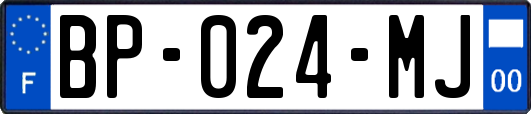 F

BP-024-MJ

00